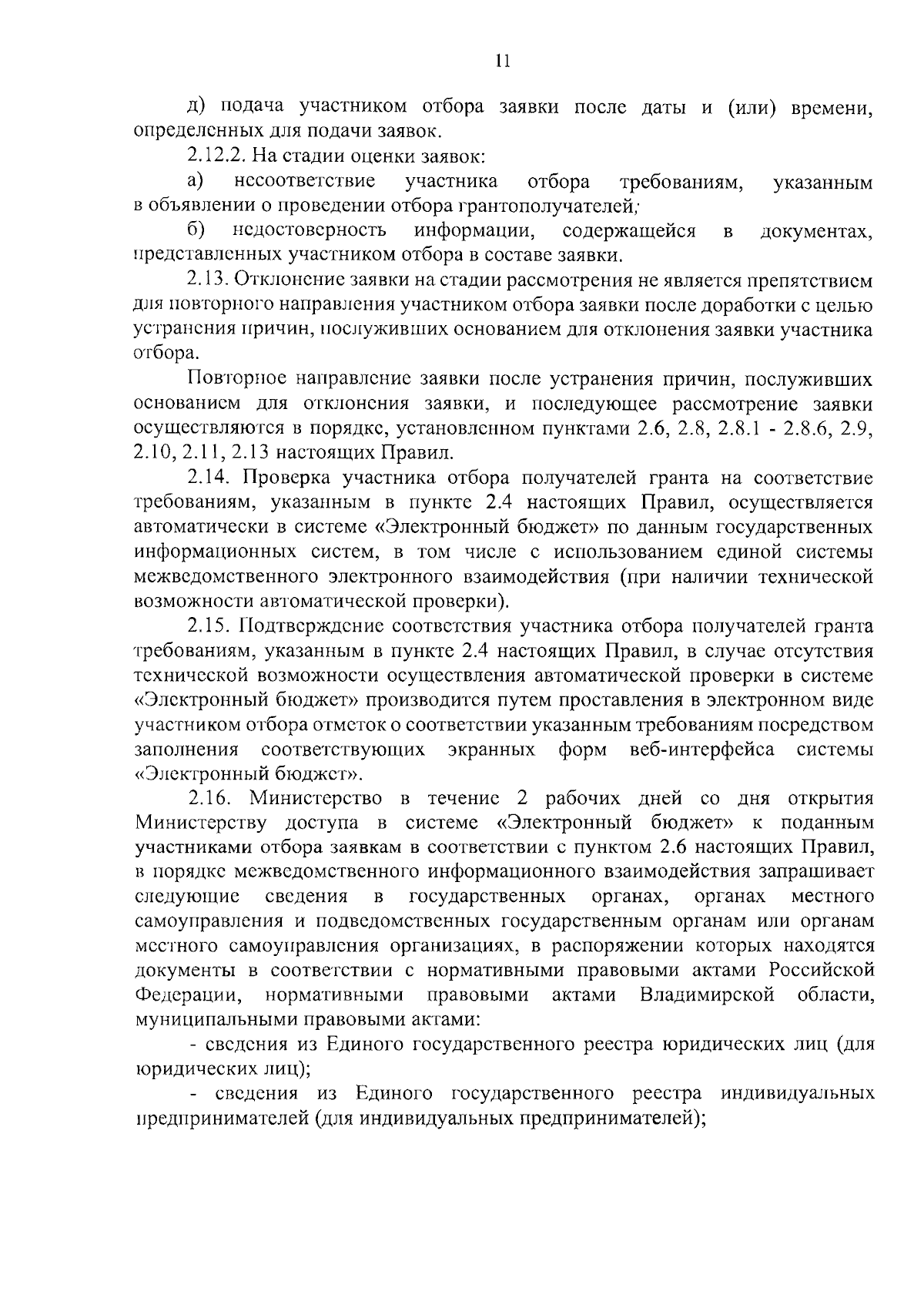 11

д) подача участником отбора заявки после даты и (или) времени, определенных для подачи заявок.

2.12.2. На стадии оценки заявок:

а) несоответствие участника отбора требованиям, указанным в объявлении о проведении отбора грантополучателей;

б) недостоверность информации, содержащейся в документах, представленных участником отбора в составе заявки.

2.13. Отклонение заявки на стадии рассмотрения не является препятствием для повторного направления участником отбора заявки после доработки с целью устранения причин, послуживших основанием для отклонения заявки участника отбора.

Повторное направление заявки после устранения причин, послуживших основанием для отклонения заявки, и последующее рассмотрение заявки осуществляются в порядке, установленном пунктами 2.6, 2.8, 2.8.1 - 2.8.6, 2.9, 2.10, 2.11, 2.13 настоящих Правил.

2.14. Проверка участника отбора получателей гранта на соответствие требованиям, указанным в пункте 2.4 настоящих Правил, осуществляется автоматически в системе «Электронный бюджет» по данным государственных информационных систем, в том числе с использованием единой системы межведомственного электронного взаимодействия (при наличии технической возможности автоматической проверки).

2.15. Подтверждение соответствия участника отбора получателей гранта требованиям, указанным в пункте 2.4 настоящих Правил, в случае отсутствия технической возможности осуществления автоматической проверки в системе «Электронный бюджет» производится путем проставления в электронном виде участником отбора отметок о соответствии указанным требованиям посредством заполнения соответствующих экранных форм веб-интерфейса системы «Электронный бюджет».

2.16. Министерство в течение 2 рабочих дней со дня открытия Министерству доступа в системе «Электронный бюджет» к поданным участниками отбора заявкам в соответствии с пунктом 2.6 настоящих Правил, в порядке межведомственного информационного взаимодействия запрашивает следующие сведения в государственных органах, органах местного самоуправления и подведомственных государственным органам или органам местного самоуправления организациях, в распоряжении которых находятся документы в соответствии с нормативными правовыми актами Российской Федерации, нормативными правовыми актами Владимирской области, муниципальными правовыми актами:

- сведения из Единого государственного реестра юридических лиц (для юридических лиц);

- сведения из Единого государственного реестра индивидуальных предпринимателей (для индивидуальных предпринимателей);